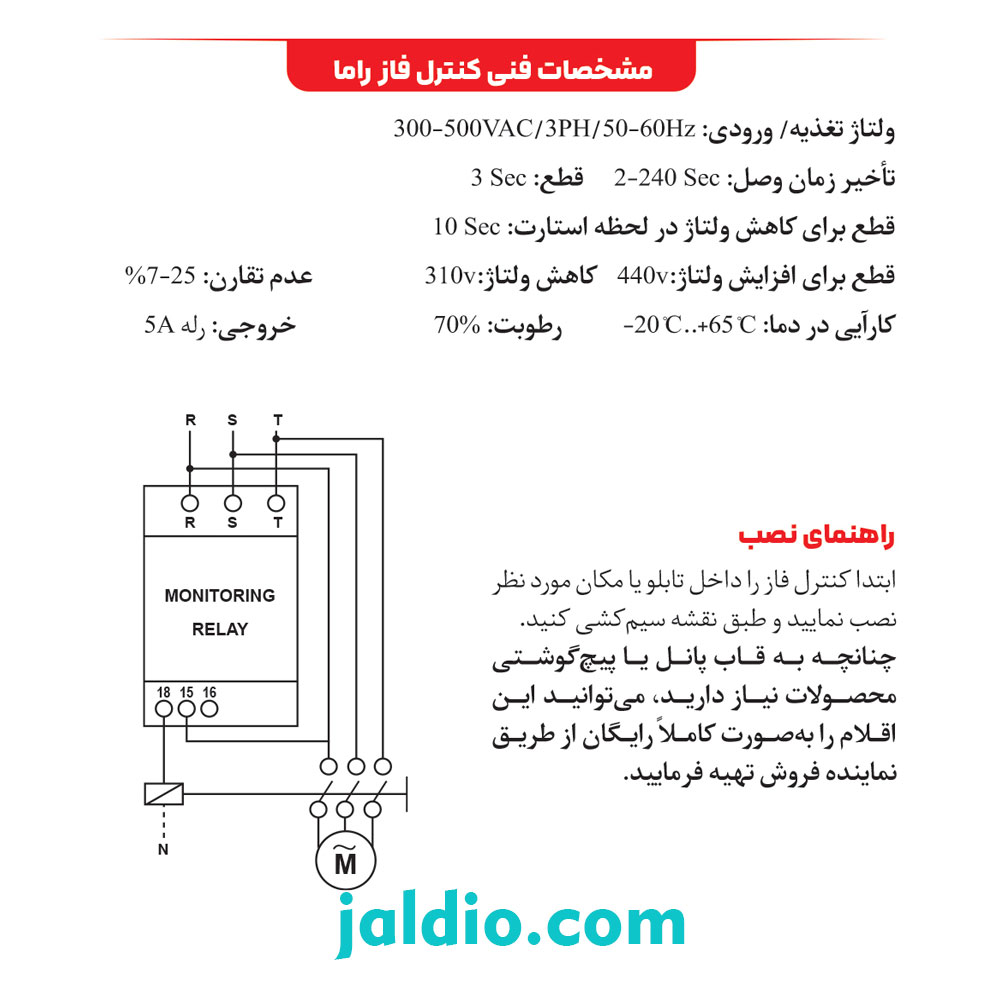 مشخصات فنی کنترل فاز راما

ولتاژ تغذیه/ ورودی: 300-500VAC/3PH/50-60Hz

تأخیر زمان وصل: 2-240 Sec قطع: 3 Sec

قطع برای کاهش ولتاژ در لحظه استارت: 10 Sec

قطع برای افزایش ولتاژ:440v کاهش ولتاژ:310v عدم تقارن: 25-7%

کارآیی در دما: -20℃..+65℃ رطوبت: 70% خروجی: رله 5A

R S T

R S T

MONITORING RELAY

18 15 16

N

M

راهنمای نصب

ابتدا کنترل فاز را داخل تابلو یا مکان مورد نظر نصب نمایید و طبق نقشه سیم‌کشی کنید.

چنانچه به قاب پانل یا پیچ‌گوشتی محصولات نیاز دارید، می‌توانید این اقلام را به‌صورت کاملاً رایگان از طریق نماینده فروش تهیه فرمایید.

jaldio.com